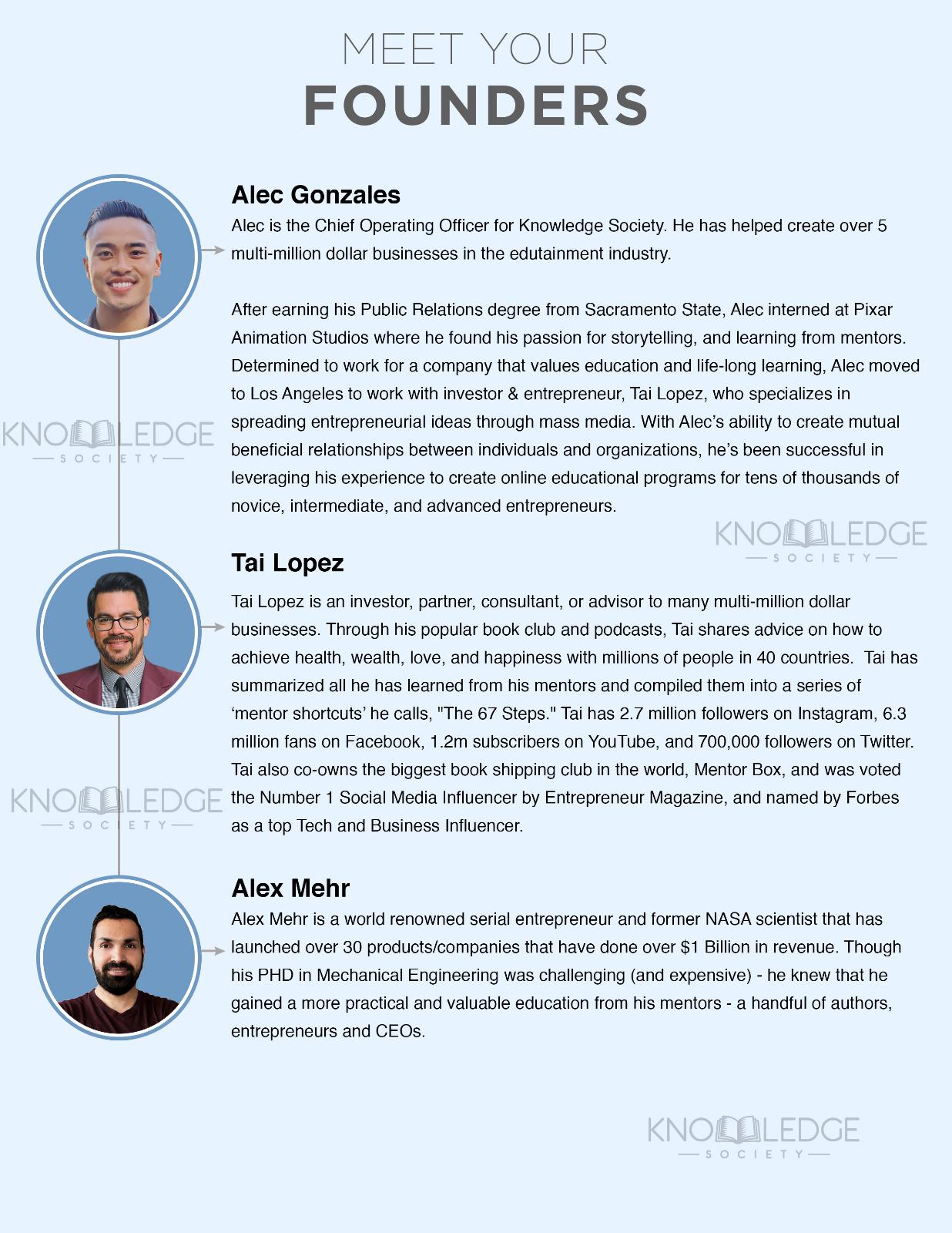 MEET YOUR
FOUNDERS

Alec Gonzales

Alec is the Chief Operating Officer for Knowledge Society. He has helped create over 5 multi-million dollar businesses in the edutainment industry.

After earning his Public Relations degree from Sacramento State, Alec interned at Pixar Animation Studios where he found his passion for storytelling, and learning from mentors. Determined to work for a company that values education and life-long learning, Alec moved to Los Angeles to work with investor & entrepreneur, Tai Lopez, who specializes in spreading entrepreneurial ideas through mass media. With Alec's ability to create mutual beneficial relationships between individuals and organizations, he's been successful in leveraging his experience to create online educational programs for tens of thousands of novice, intermediate, and advanced entrepreneurs.

KNOWLEDGE SOCIETY

KNOWLEDGE SOCIETY

Tai Lopez

Tai Lopez is an investor, partner, consultant, or advisor to many multi-million dollar businesses. Through his popular book club and podcasts, Tai shares advice on how to achieve health, wealth, love, and happiness with millions of people in 40 countries. Tai has summarized all he has learned from his mentors and compiled them into a series of 'mentor shortcuts' he calls, "The 67 Steps." Tai has 2.7 million followers on Instagram, 6.3 million fans on Facebook, 1.2m subscribers on YouTube, and 700,000 followers on Twitter. Tai also co-owns the biggest book shipping club in the world, Mentor Box, and was voted the Number 1 Social Media Influencer by Entrepreneur Magazine, and named by Forbes as a top Tech and Business Influencer.

KNOWLEDGE SOCIETY

Alex Mehr

Alex Mehr is a world renowned serial entrepreneur and former NASA scientist that has launched over 30 products/companies that have done over $1 Billion in revenue. Though his PHD in Mechanical Engineering was challenging (and expensive) - he knew that he gained a more practical and valuable education from his mentors - a handful of authors, entrepreneurs and CEOs.

KNOWLEDGE SOCIETY